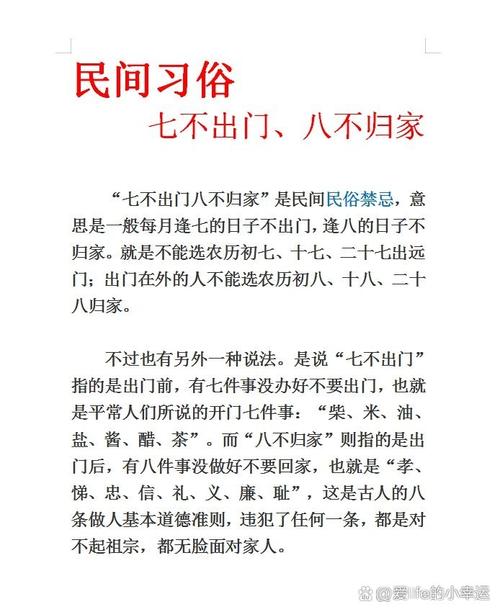 民间习俗

七不出门、八不归家

“七不出门八不归家”是民间民俗禁忌，意思是一般每月逢七的日子不出门，逢八的日子不归家。就是不能选农历初七、十七、二十七出远门；出门在外的人不能选农历初八、十八、二十八归家。

不过也有另外一种说法。是说“七不出门”指的是出门前，有七件事没办好不要出门，也就是平常人们所说的开门七件事：“柴、米、油、盐、酱、醋、茶”。而“八不归家”则指的是出门后，有八件事没做好不要回家，也就是“孝、悌、忠、信、礼、义、廉、耻”，这是古人的八条做人基本道德准则，违犯了任何一条，都是对不起祖宗，都无脸面对家人。

@爱life的小幸运